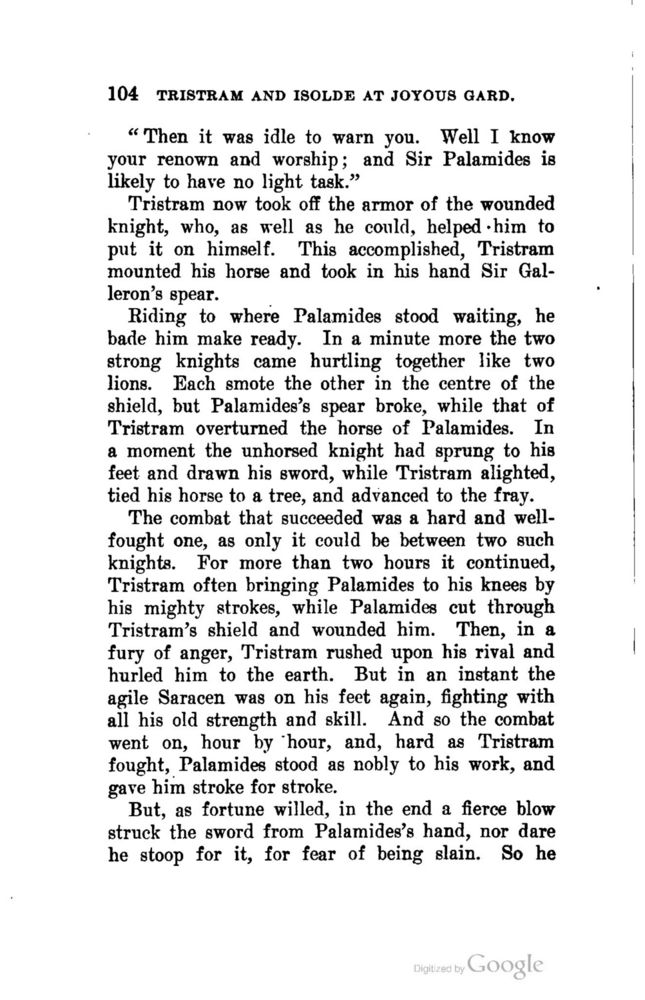 104 TRISTRAM AND ISOLDE AT JOYOUS GARD.

"Then it was idle to warn you. Well I know your renown and worship; and Sir Palamides is likely to have no light task."

Tristram now took off the armor of the wounded knight, who, as well as he could, helped him to put it on himself. This accomplished, Tristram mounted his horse and took in his hand Sir Galleron's spear.

Riding to where Palamides stood waiting, he bade him make ready. In a minute more the two strong knights came hurtling together like two lions. Each smote the other in the centre of the shield, but Palamides's spear broke, while that of Tristram overturned the horse of Palamides. In a moment the unhorsed knight had sprung to his feet and drawn his sword, while Tristram alighted, tied his horse to a tree, and advanced to the fray.

The combat that succeeded was a hard and well-fought one, as only it could be between two such knights. For more than two hours it continued, Tristram often bringing Palamides to his knees by his mighty strokes, while Palamides cut through Tristram's shield and wounded him. Then, in a fury of anger, Tristram rushed upon his rival and hurled him to the earth. But in an instant the agile Saracen was on his feet again, fighting with all his old strength and skill. And so the combat went on, hour by hour, and, hard as Tristram fought, Palamides stood as nobly to his work, and gave him stroke for stroke.

But, as fortune willed, in the end a fierce blow struck the sword from Palamides's hand, nor dare he stoop for it, for fear of being slain. So he

Digitized by Google